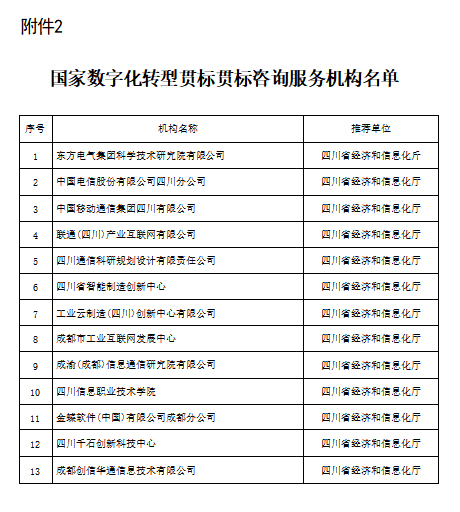 附件2

国家数字化转型贯标贯标咨询服务机构名单

| 序号 | 机构名称 | 推荐单位 |
|---|---|---|
| 1 | 东方电气集团科学技术研究院有限公司 | 四川省经济和信息化厅 |
| 2 | 中国电信股份有限公司四川分公司 | 四川省经济和信息化厅 |
| 3 | 中国移动通信集团四川有限公司 | 四川省经济和信息化厅 |
| 4 | 联通(四川)产业互联网有限公司 | 四川省经济和信息化厅 |
| 5 | 四川通信科研规划设计有限责任公司 | 四川省经济和信息化厅 |
| 6 | 四川省智能制造创新中心 | 四川省经济和信息化厅 |
| 7 | 工业云制造(四川)创新中心有限公司 | 四川省经济和信息化厅 |
| 8 | 成都市工业互联网发展中心 | 四川省经济和信息化厅 |
| 9 | 成渝(成都)信息通信研究院有限公司 | 四川省经济和信息化厅 |
| 10 | 四川信息职业技术学院 | 四川省经济和信息化厅 |
| 11 | 金蝶软件(中国)有限公司成都分公司 | 四川省经济和信息化厅 |
| 12 | 四川千石创新科技中心 | 四川省经济和信息化厅 |
| 13 | 成都创信华通信息技术有限公司 | 四川省经济和信息化厅 |